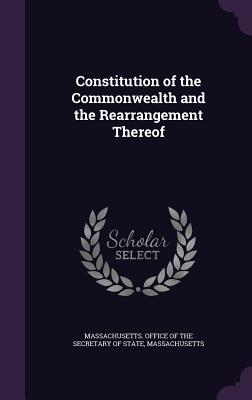 Constitution of the Commonwealth and the Rearrangement Thereof

Scholar SELECT

MASSACHUSETTS. OFFICE OF THE SECRETARY OF STATE, MASSACHUSETTS